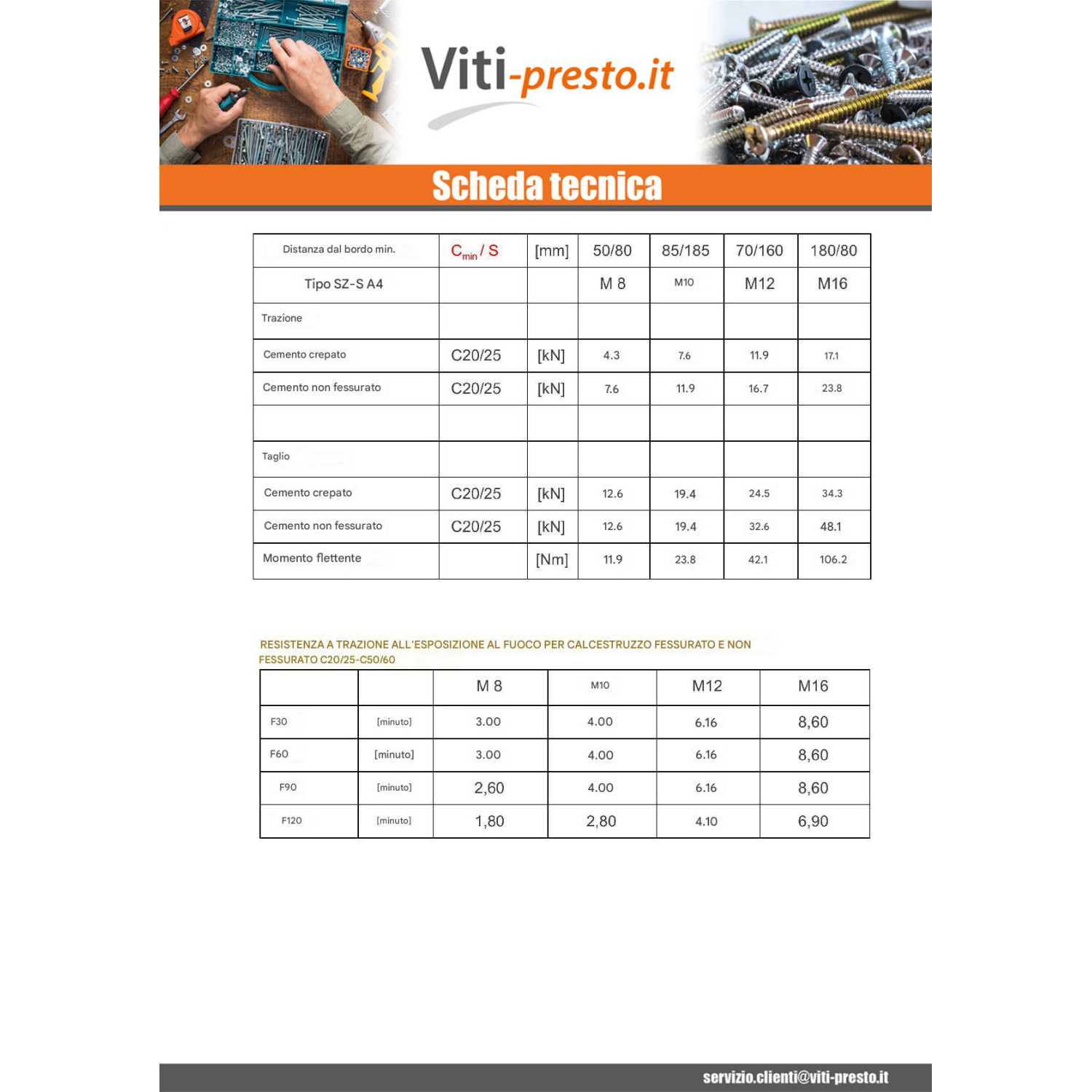 Viti-presto.it

Scheda tecnica

| Distanza dal bordo min. | $C_{min}$ / S | [mm] | 50/80 | 85/185 | 70/160 | 180/80 |
|---|---|---|---|---|---|---|
| Tipo SZ-S A4 | | | M 8 | M10 | M12 | M16 |
| Trazione | | | | | | |
| Cemento crepato | C20/25 | [kN] | 4.3 | 7.6 | 11.9 | 17.1 |
| Cemento non fessurato | C20/25 | [kN] | 7.6 | 11.9 | 16.7 | 23.8 |
| | | | | | | |
| Taglio | | | | | | |
| Cemento crepato | C20/25 | [kN] | 12.6 | 19.4 | 24.5 | 34.3 |
| Cemento non fessurato | C20/25 | [kN] | 12.6 | 19.4 | 32.6 | 48.1 |
| Momento flettente | | [Nm] | 11.9 | 23.8 | 42.1 | 106.2 |

RESISTENZA A TRAZIONE ALL'ESPOSIZIONE AL FUOCO PER CALCESTRUZZO FESSURATO E NON FESSURATO C20/25-C50/60

| | | M 8 | M10 | M12 | M16 |
|---|---|---|---|---|---|
| F30 | [minuto] | 3.00 | 4.00 | 6.16 | 8,60 |
| F60 | [minuto] | 3.00 | 4.00 | 6.16 | 8,60 |
| F90 | [minuto] | 2,60 | 4.00 | 6.16 | 8,60 |
| F120 | [minuto] | 1,80 | 2,80 | 4.10 | 6,90 |

servizio.clienti@viti-presto.it